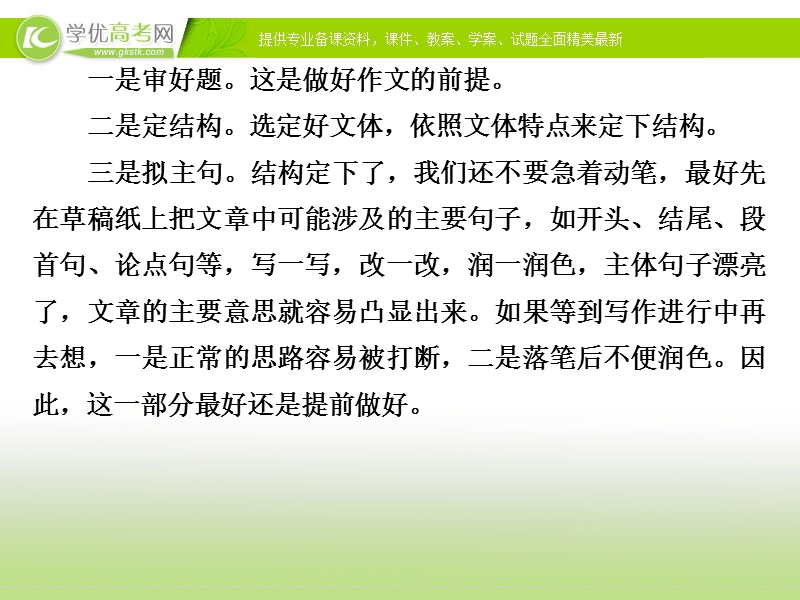 学优高考网
www.gkstk.com
提供专业备课资料，课件、教案、学案、试题全面精美最新

一是审好题。这是做好作文的前提。

二是定结构。选定好文体，依照文体特点来定下结构。

三是拟主句。结构定下了，我们还不要急着动笔，最好先在草稿纸上把文章中可能涉及的主要句子，如开头、结尾、段首句、论点句等，写一写，改一改，润一润色，主体句子漂亮了，文章的主要意思就容易凸显出来。如果等到写作进行中再去想，一是正常的思路容易被打断，二是落笔后不便润色。因此，这一部分最好还是提前做好。